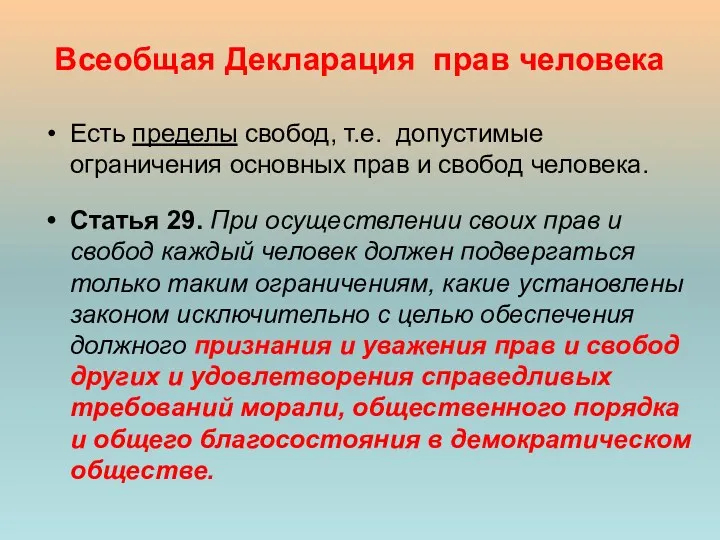 Всеобщая Декларация прав человека

• Есть пределы свобод, т.е. допустимые ограничения основных прав и свобод человека.

• Статья 29. При осуществлении своих прав и свобод каждый человек должен подвергаться только таким ограничениям, какие установлены законом исключительно с целью обеспечения должного признания и уважения прав и свобод других и удовлетворения справедливых требований морали, общественного порядка и общего благосостояния в демократическом обществе.